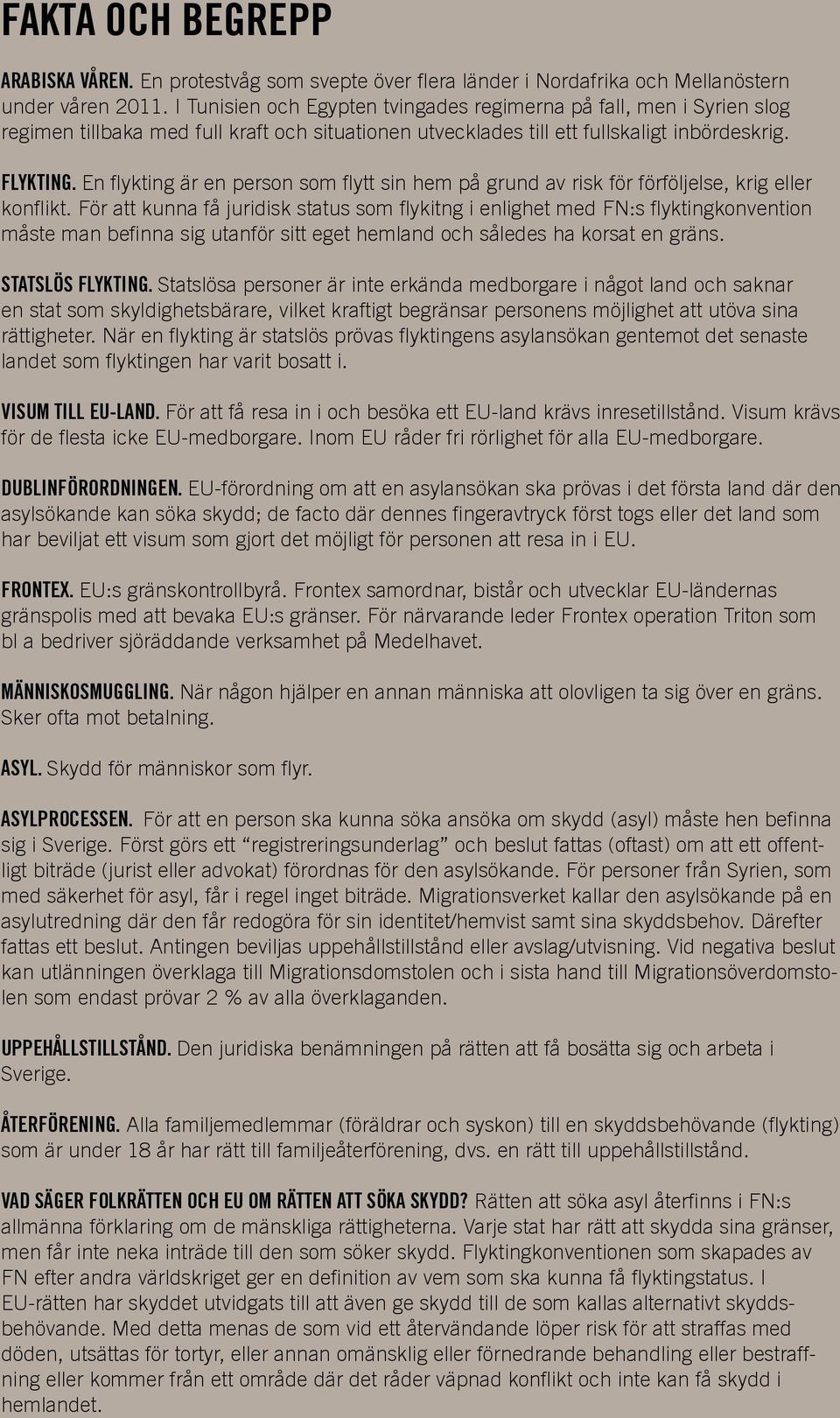 FAKTA OCH BEGREPP

ARABISKA VÅREN. En protestvåg som svepte över flera länder i Nordafrika och Mellanöstern under våren 2011. I Tunisien och Egypten tvingades regimerna på fall, men i Syrien slog regimen tillbaka med full kraft och situationen utvecklades till ett fullskaligt inbördeskrig.

FLYKTING. En flykting är en person som flytt sin hem på grund av risk för förföljelse, krig eller konflikt. För att kunna få juridisk status som flykitng i enlighet med FN:s flyktingkonvention måste man befinna sig utanför sitt eget hemland och således ha korsat en gräns.

STATSLÖS FLYKTING. Statslösa personer är inte erkända medborgare i något land och saknar en stat som skyldighetsbärare, vilket kraftigt begränsar personens möjlighet att utöva sina rättigheter. När en flykting är statslös prövas flyktingens asylansökan gentemot det senaste landet som flyktingen har varit bosatt i.

VISUM TILL EU-LAND. För att få resa in i och besöka ett EU-land krävs inresetillstånd. Visum krävs för de flesta icke EU-medborgare. Inom EU råder fri rörlighet för alla EU-medborgare.

DUBLINFÖRORDNINGEN. EU-förordning om att en asylansökan ska prövas i det första land där den asylsökande kan söka skydd; de facto där dennes fingeravtryck först togs eller det land som har beviljat ett visum som gjort det möjligt för personen att resa in i EU.

FRONTEX. EU:s gränskontrollbyrå. Frontex samordnar, bistår och utvecklar EU-ländernas gränspolis med att bevaka EU:s gränser. För närvarande leder Frontex operation Triton som bl a bedriver sjöräddande verksamhet på Medelhavet.

MÄNNISKOSMUGGLING. När någon hjälper en annan människa att olovligen ta sig över en gräns. Sker ofta mot betalning.

ASYL. Skydd för människor som flyr.

ASYLPROCESSEN. För att en person ska kunna söka ansöka om skydd (asyl) måste hen befinna sig i Sverige. Först görs ett “registreringsunderlag” och beslut fattas (oftast) om att ett offentligt biträde (jurist eller advokat) förordnas för den asylsökande. För personer från Syrien, som med säkerhet för asyl, får i regel inget biträde. Migrationsverket kallar den asylsökande på en asylutredning där den får redogöra för sin identitet/hemvist samt sina skyddsbehov. Därefter fattas ett beslut. Antingen beviljas uppehållstillstånd eller avslag/utvisning. Vid negativa beslut kan utlänningen överklaga till Migrationsdomstolen och i sista hand till Migrationsöverdomstolen som endast prövar 2 % av alla överklaganden.

UPPEHÅLLSTILLSTÅND. Den juridiska benämningen på rätten att få bosätta sig och arbeta i Sverige.

ÅTERFÖRENING. Alla familjemedlemmar (föräldrar och syskon) till en skyddsbehövande (flykting) som är under 18 år har rätt till familjeåterförening, dvs. en rätt till uppehållstillstånd.

VAD SÄGER FOLKRÄTTEN OCH EU OM RÄTTEN ATT SÖKA SKYDD? Rätten att söka asyl återfinns i FN:s allmänna förklaring om de mänskliga rättigheterna. Varje stat har rätt att skydda sina gränser, men får inte neka inträde till den som söker skydd. Flyktingkonventionen som skapades av FN efter andra världskriget ger en definition av vem som ska kunna få flyktingstatus. I EU-rätten har skyddet utvidgats till att även ge skydd till de som kallas alternativt skyddsbehövande. Med detta menas de som vid ett återvändande löper risk för att straffas med döden, utsättas för tortyr, eller annan omänsklig eller förnedrande behandling eller bestraffning eller kommer från ett område där det råder väpnad konflikt och inte kan få skydd i hemlandet.